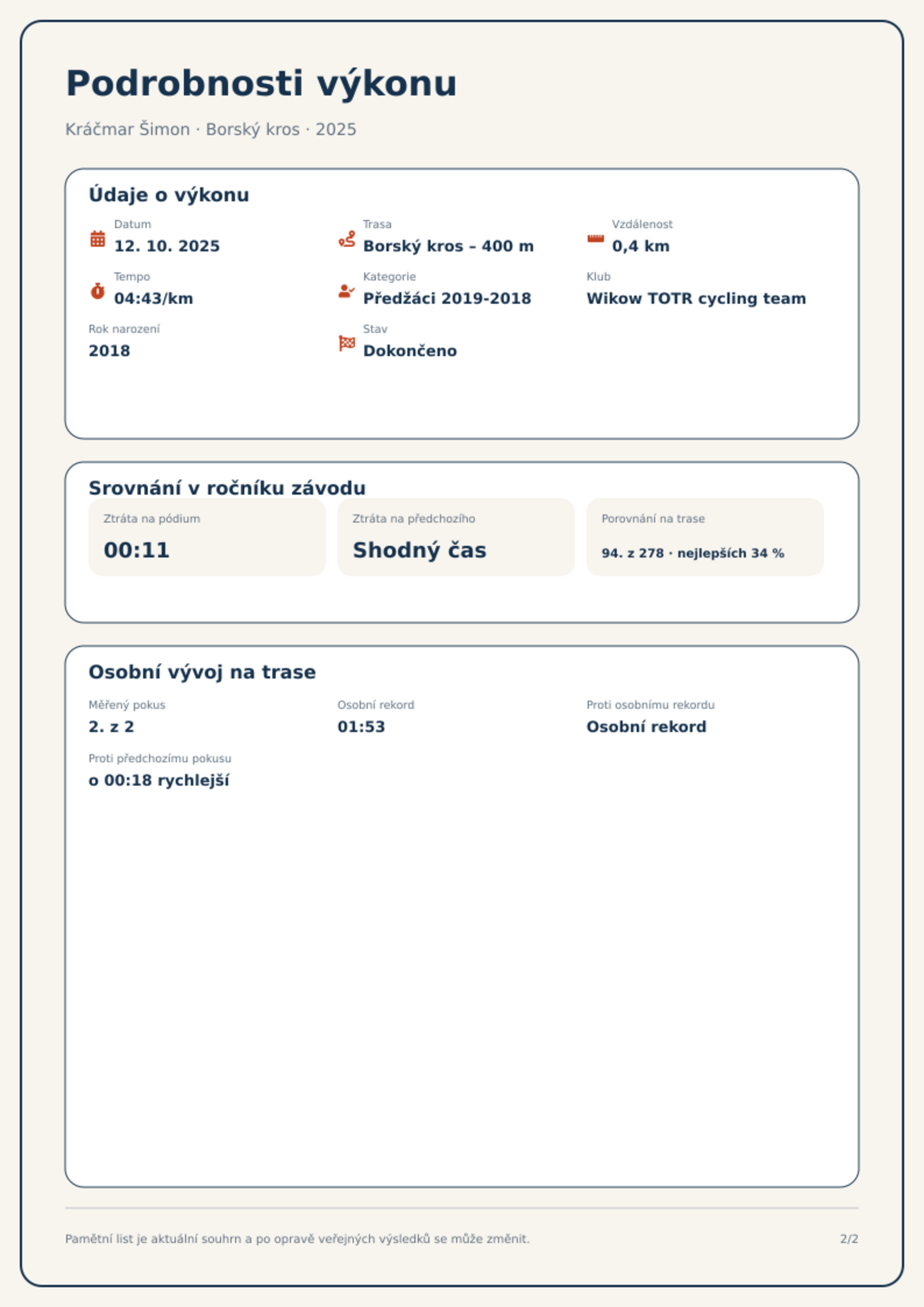 Podrobnosti výkonu

Kráčmar Šimon · Borský kros · 2025

Údaje o výkonu

Datum
12. 10. 2025

Trasa
Borský kros – 400 m

Vzdálenost
0,4 km

Tempo
04:43/km

Kategorie
Předžáci 2019-2018

Klub
Wikow TOTR cycling team

Rok narození
2018

Stav
Dokončeno

Srovnání v ročníku závodu

Ztráta na pódium
00:11

Ztráta na předchozího
Shodný čas

Porovnání na trase
94. z 278 · nejlepších 34 %

Osobní vývoj na trase

Měřený pokus
2. z 2

Osobní rekord
01:53

Proti osobnímu rekordu
Osobní rekord

Proti předchozímu pokusu
o 00:18 rychlejší

Pamětní list je aktuální souhrn a po opravě veřejných výsledků se může změnit.

2/2